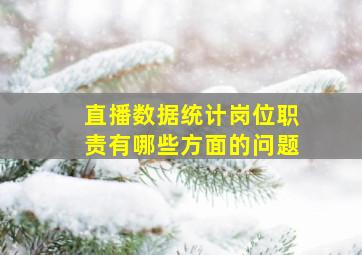 直播数据统计岗位职责有哪些方面的问题